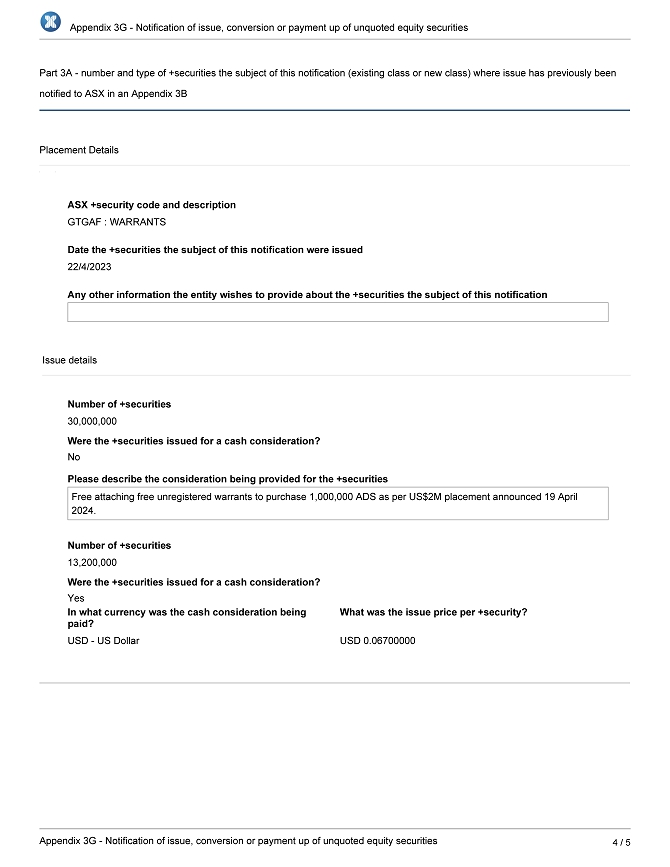 Appendix 3G - Notification of issue, conversion or payment up of unquoted equity securities

Part 3A - number and type of +securities the subject of this notification (existing class or new class) where issue has previously been notified to ASX in an Appendix 3B

Placement Details

ASX +security code and description
GTGAF : WARRANTS

Date the +securities the subject of this notification were issued
22/4/2023

Any other information the entity wishes to provide about the +securities the subject of this notification

Issue details

Number of +securities
30,000,000

Were the +securities issued for a cash consideration?
No

Please describe the consideration being provided for the +securities
Free attaching free unregistered warrants to purchase 1,000,000 ADS as per US$2M placement announced 19 April 2024.

Number of +securities
13,200,000

Were the +securities issued for a cash consideration?
Yes

In what currency was the cash consideration being paid?
USD - US Dollar

What was the issue price per +security?
USD 0.06700000

Appendix 3G - Notification of issue, conversion or payment up of unquoted equity securities
4 / 5